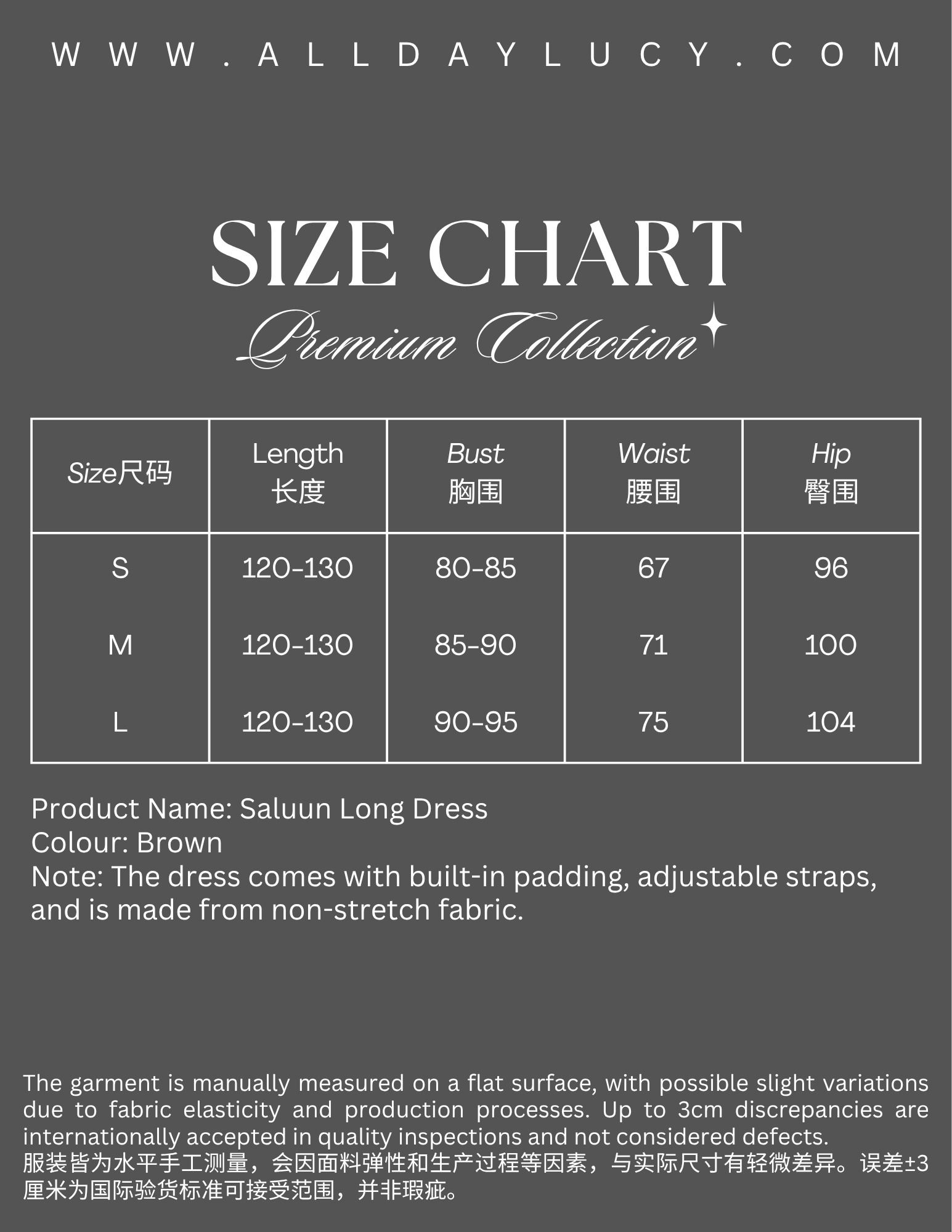 WWW.ALLDAYLUCY.COM

SIZE CHART

Premium Collection

| Size尺码 | Length 长度 | Bust 胸围 | Waist 腰围 | Hip 臀围 |
|---|---|---|---|---|
| S | 120-130 | 80-85 | 67 | 96 |
| M | 120-130 | 85-90 | 71 | 100 |
| L | 120-130 | 90-95 | 75 | 104 |

Product Name: Saluun Long Dress
Colour: Brown
Note: The dress comes with built-in padding, adjustable straps, and is made from non-stretch fabric.

The garment is manually measured on a flat surface, with possible slight variations due to fabric elasticity and production processes. Up to 3cm discrepancies are internationally accepted in quality inspections and not considered defects.
服装皆为水平手工测量，会因面料弹性和生产过程等因素，与实际尺寸有轻微差异。误差±3厘米为国际验货标准可接受范围，并非瑕疵。